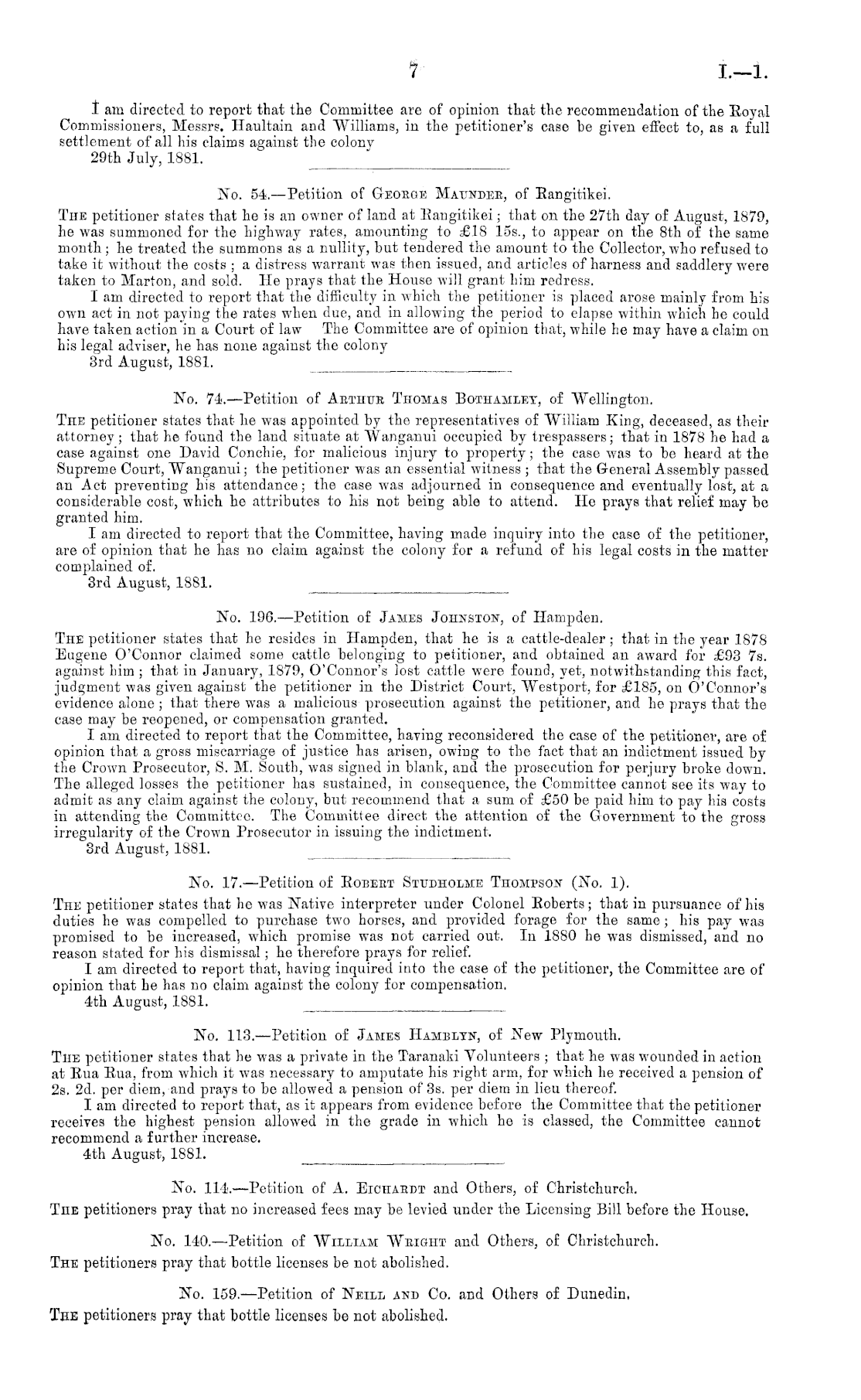 7 I.—1.

I am directed to report that the Committee are of opinion that the recommendation of the Royal Commissioners, Messrs. Haultain and Williams, in the petitioner's case be given effect to, as a full settlement of all his claims against the colony
29th July, 1881.

No. 54.—Petition of George Maunder, of Rangitikei.

The petitioner states that he is an owner of land at Rangitikei; that on the 27th day of August, 1879, he was summoned for the highway rates, amounting to £18 15s., to appear on the 8th of the same month; he treated the summons as a nullity, but tendered the amount to the Collector, who refused to take it without the costs; a distress warrant was then issued, and articles of harness and saddlery were taken to Marton, and sold. He prays that the House will grant him redress.

I am directed to report that the difficulty in which the petitioner is placed arose mainly from his own act in not paying the rates when due, and in allowing the period to elapse within which he could have taken action in a Court of law The Committee are of opinion that, while he may have a claim on his legal adviser, he has none against the colony
3rd August, 1881.

No. 74.—Petition of Arthur Thomas Bothamley, of Wellington.

The petitioner states that he was appointed by the representatives of William King, deceased, as their attorney; that he found the land situate at Wanganui occupied by trespassers; that in 1878 he had a case against one David Conchie, for malicious injury to property; the case was to be heard at the Supreme Court, Wanganui; the petitioner was an essential witness; that the General Assembly passed an Act preventing his attendance; the case was adjourned in consequence and eventually lost, at a considerable cost, which he attributes to his not being able to attend. He prays that relief may be granted him.

I am directed to report that the Committee, having made inquiry into the case of the petitioner, are of opinion that he has no claim against the colony for a refund of his legal costs in the matter complained of.
3rd August, 1881.

No. 196.—Petition of James Johnston, of Hampden.

The petitioner states that he resides in Hampden, that he is a cattle-dealer; that in the year 1878 Eugene O'Connor claimed some cattle belonging to petitioner, and obtained an award for £93 7s. against him; that in January, 1879, O'Connor's lost cattle were found, yet, notwithstanding this fact, judgment was given against the petitioner in the District Court, Westport, for £185, on O'Connor's evidence alone; that there was a malicious prosecution against the petitioner, and he prays that the case may be reopened, or compensation granted.

I am directed to report that the Committee, having reconsidered the case of the petitioner, are of opinion that a gross miscarriage of justice has arisen, owing to the fact that an indictment issued by the Crown Prosecutor, S. M. South, was signed in blank, and the prosecution for perjury broke down. The alleged losses the petitioner has sustained, in consequence, the Committee cannot see its way to admit as any claim against the colony, but recommend that a sum of £50 be paid him to pay his costs in attending the Committee. The Committee direct the attention of the Government to the gross irregularity of the Crown Prosecutor in issuing the indictment.
3rd August, 1881.

No. 17.—Petition of Robert Studholme Thompson (No. 1).

The petitioner states that he was Native interpreter under Colonel Roberts; that in pursuance of his duties he was compelled to purchase two horses, and provided forage for the same; his pay was promised to be increased, which promise was not carried out. In 1880 he was dismissed, and no reason stated for his dismissal; he therefore prays for relief.

I am directed to report that, having inquired into the case of the petitioner, the Committee are of opinion that he has no claim against the colony for compensation.
4th August, 1881.

No. 113.—Petition of James Hamblyn, of New Plymouth.

The petitioner states that he was a private in the Taranaki Volunteers; that he was wounded in action at Rua Rua, from which it was necessary to amputate his right arm, for which he received a pension of 2s. 2d. per diem, and prays to be allowed a pension of 3s. per diem in lieu thereof.

I am directed to report that, as it appears from evidence before the Committee that the petitioner receives the highest pension allowed in the grade in which he is classed, the Committee cannot recommend a further increase.
4th August, 1881.

No. 114.—Petition of A. Eichardt and Others, of Christchurch.

The petitioners pray that no increased fees may be levied under the Licensing Bill before the House.

No. 140.—Petition of William Wright and Others, of Christchurch.

The petitioners pray that bottle licenses be not abolished.

No. 159.—Petition of Neill and Co. and Others of Dunedin.

The petitioners pray that bottle licenses be not abolished.